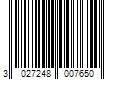 3 027248 007650